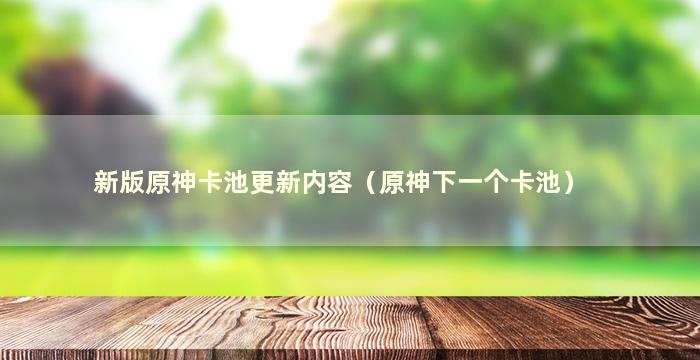 新版原神卡池更新内容（原神下一个卡池）